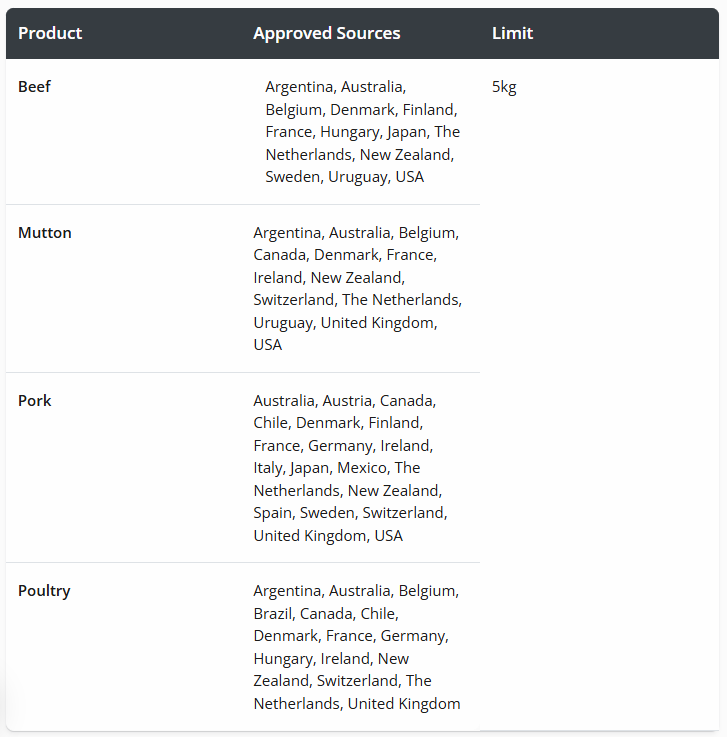 | Product | Approved Sources | Limit |
|---|---|---|
| Beef | Argentina, Australia, Belgium, Denmark, Finland, France, Hungary, Japan, The Netherlands, New Zealand, Sweden, Uruguay, USA | 5kg |
| Mutton | Argentina, Australia, Belgium, Canada, Denmark, France, Ireland, New Zealand, Switzerland, The Netherlands, Uruguay, United Kingdom, USA | |
| Pork | Australia, Austria, Canada, Chile, Denmark, Finland, France, Germany, Ireland, Italy, Japan, Mexico, The Netherlands, New Zealand, Spain, Sweden, Switzerland, United Kingdom, USA | |
| Poultry | Argentina, Australia, Belgium, Brazil, Canada, Chile, Denmark, France, Germany, Hungary, Ireland, New Zealand, Switzerland, The Netherlands, United Kingdom | |